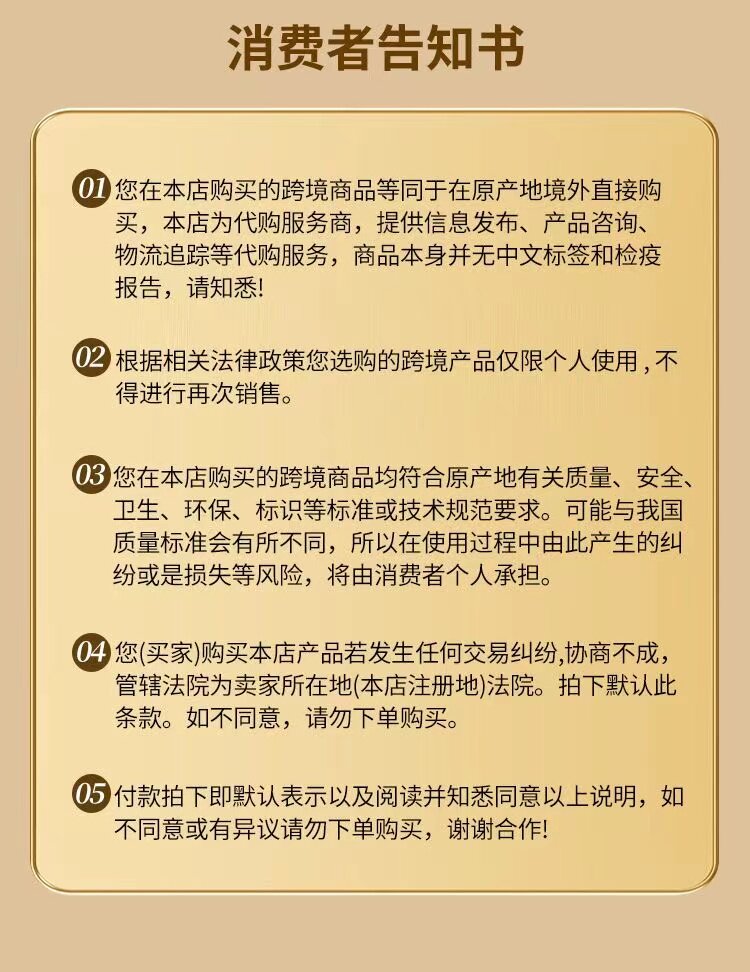 消费者告知书

01 您在本店购买的跨境商品等同于在原产地境外直接购买，本店为代购服务商，提供信息发布、产品咨询、物流追踪等代购服务，商品本身并无中文标签和检疫报告，请知悉!

02 根据相关法律政策您选购的跨境产品仅限个人使用，不得进行再次销售。

03 您在本店购买的跨境商品均符合原产地有关质量、安全、卫生、环保、标识等标准或技术规范要求。可能与我国质量标准会有所不同，所以在使用过程中由此产生的纠纷或是损失等风险，将由消费者个人承担。

04 您(买家)购买本店产品若发生任何交易纠纷,协商不成，管辖法院为卖家所在地(本店注册地)法院。拍下默认此条款。如不同意，请勿下单购买。

05 付款拍下即默认表示以及阅读并知悉同意以上说明，如不同意或有异议请勿下单购买，谢谢合作!